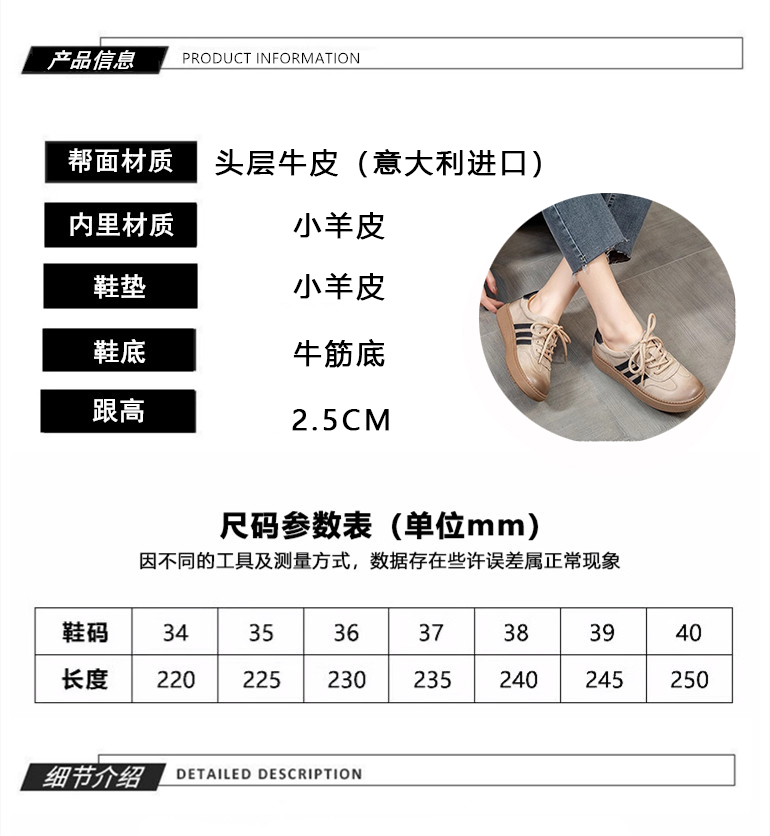 产品信息 PRODUCT INFORMATION

帮面材质 头层牛皮（意大利进口）

内里材质 小羊皮

鞋垫 小羊皮

鞋底 牛筋底

跟高 2.5CM

尺码参数表（单位mm）

因不同的工具及测量方式，数据存在些许误差属正常现象

| 鞋码 | 34 | 35 | 36 | 37 | 38 | 39 | 40 |
|---|---|---|---|---|---|---|---|
| 长度 | 220 | 225 | 230 | 235 | 240 | 245 | 250 |

细节介绍 DETAILED DESCRIPTION